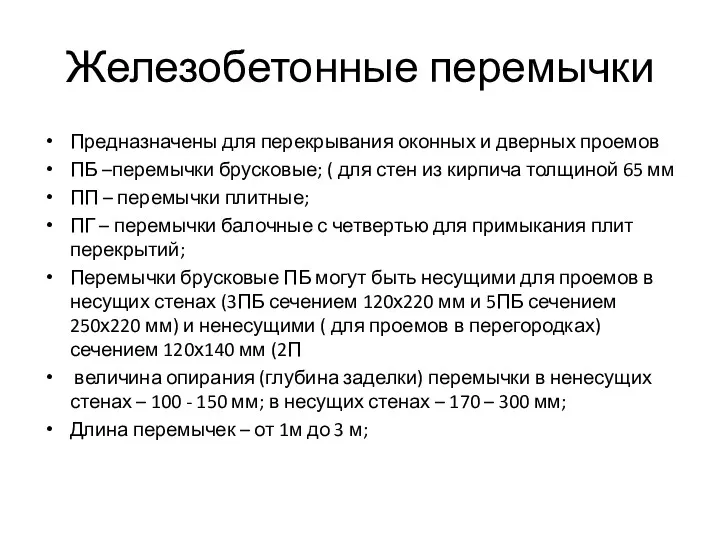 Железобетонные перемычки

• Предназначены для перекрывания оконных и дверных проемов
• ПБ –перемычки брусковые; ( для стен из кирпича толщиной 65 мм
• ПП – перемычки плитные;
• ПГ – перемычки балочные с четвертью для примыкания плит перекрытий;
• Перемычки брусковые ПБ могут быть несущими для проемов в несущих стенах (3ПБ сечением 120х220 мм и 5ПБ сечением 250х220 мм) и ненесущими ( для проемов в перегородках) сечением 120х140 мм (2П
• величина опирания (глубина заделки) перемычки в ненесущих стенах – 100 - 150 мм; в несущих стенах – 170 – 300 мм;
• Длина перемычек – от 1м до 3 м;